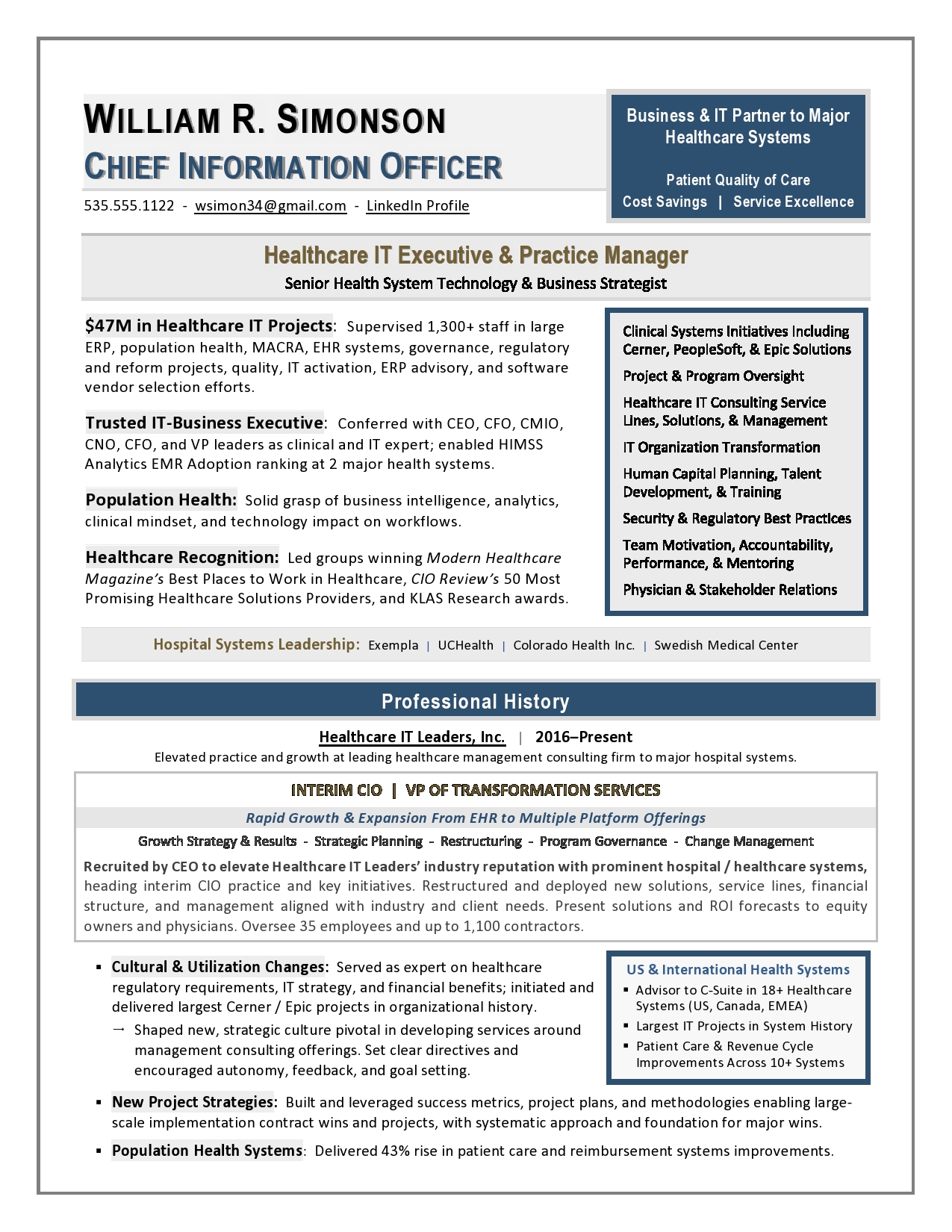 WILLIAM R. SIMONSON
CHIEF INFORMATION OFFICER

535.555.1122 - wsimon34@gmail.com - LinkedIn Profile

Business & IT Partner to Major Healthcare Systems

Patient Quality of Care
Cost Savings | Service Excellence

Healthcare IT Executive & Practice Manager
Senior Health System Technology & Business Strategist

$47M in Healthcare IT Projects: Supervised 1,300+ staff in large ERP, population health, MACRA, EHR systems, governance, regulatory and reform projects, quality, IT activation, ERP advisory, and software vendor selection efforts.

Trusted IT-Business Executive: Conferred with CEO, CFO, CMIO, CNO, CFO, and VP leaders as clinical and IT expert; enabled HIMSS Analytics EMR Adoption ranking at 2 major health systems.

Population Health: Solid grasp of business intelligence, analytics, clinical mindset, and technology impact on workflows.

Healthcare Recognition: Led groups winning Modern Healthcare Magazine's Best Places to Work in Healthcare, CIO Review's 50 Most Promising Healthcare Solutions Providers, and KLAS Research awards.

Clinical Systems Initiatives Including Cerner, PeopleSoft, & Epic Solutions
Project & Program Oversight
Healthcare IT Consulting Service Lines, Solutions, & Management
IT Organization Transformation
Human Capital Planning, Talent Development, & Training
Security & Regulatory Best Practices
Team Motivation, Accountability, Performance, & Mentoring
Physician & Stakeholder Relations

Hospital Systems Leadership: Exempla | UCHealth | Colorado Health Inc. | Swedish Medical Center

Professional History

Healthcare IT Leaders, Inc. | 2016–Present
Elevated practice and growth at leading healthcare management consulting firm to major hospital systems.

INTERIM CIO | VP OF TRANSFORMATION SERVICES
Rapid Growth & Expansion From EHR to Multiple Platform Offerings
Growth Strategy & Results - Strategic Planning - Restructuring - Program Governance - Change Management

Recruited by CEO to elevate Healthcare IT Leaders' industry reputation with prominent hospital / healthcare systems, heading interim CIO practice and key initiatives. Restructured and deployed new solutions, service lines, financial structure, and management aligned with industry and client needs. Present solutions and ROI forecasts to equity owners and physicians. Oversee 35 employees and up to 1,100 contractors.

▪ Cultural & Utilization Changes: Served as expert on healthcare regulatory requirements, IT strategy, and financial benefits; initiated and delivered largest Cerner / Epic projects in organizational history.
→ Shaped new, strategic culture pivotal in developing services around management consulting offerings. Set clear directives and encouraged autonomy, feedback, and goal setting.

US & International Health Systems
▪ Advisor to C-Suite in 18+ Healthcare Systems (US, Canada, EMEA)
▪ Largest IT Projects in System History
▪ Patient Care & Revenue Cycle Improvements Across 10+ Systems

▪ New Project Strategies: Built and leveraged success metrics, project plans, and methodologies enabling large-scale implementation contract wins and projects, with systematic approach and foundation for major wins.
▪ Population Health Systems: Delivered 43% rise in patient care and reimbursement systems improvements.